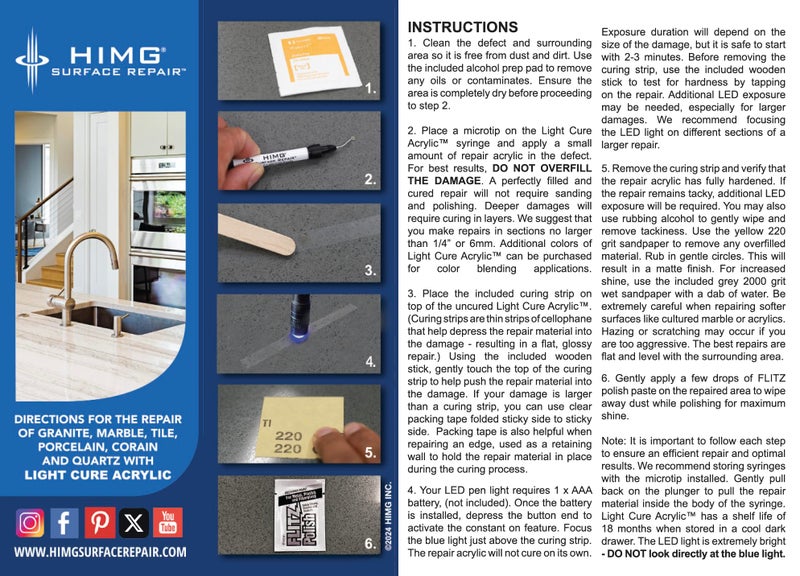 HIMG®
SURFACE REPAIR™

DIRECTIONS FOR THE REPAIR OF GRANITE, MARBLE, TILE, PORCELAIN, CORAIN AND QUARTZ WITH
LIGHT CURE ACRYLIC

You Tube

WWW.HIMGSURFACEREPAIR.COM

1.

HIMG SURFACE REPAIR

2.

3.

4.

TI
220
220

5.

FLITZ Polish

6.

©2024 HIMG INC.

INSTRUCTIONS
1. Clean the defect and surrounding area so it is free from dust and dirt. Use the included alcohol prep pad to remove any oils or contaminates. Ensure the area is completely dry before proceeding to step 2.

2. Place a microtip on the Light Cure Acrylic™ syringe and apply a small amount of repair acrylic in the defect. For best results, DO NOT OVERFILL THE DAMAGE. A perfectly filled and cured repair will not require sanding and polishing. Deeper damages will require curing in layers. We suggest that you make repairs in sections no larger than 1/4" or 6mm. Additional colors of Light Cure Acrylic™ can be purchased for color blending applications.

3. Place the included curing strip on top of the uncured Light Cure Acrylic™. (Curing strips are thin strips of cellophane that help depress the repair material into the damage - resulting in a flat, glossy repair.) Using the included wooden stick, gently touch the top of the curing strip to help push the repair material into the damage. If your damage is larger than a curing strip, you can use clear packing tape folded sticky side to sticky side. Packing tape is also helpful when repairing an edge, used as a retaining wall to hold the repair material in place during the curing process.

4. Your LED pen light requires 1 x AAA battery, (not included). Once the battery is installed, depress the button end to activate the constant on feature. Focus the blue light just above the curing strip. The repair acrylic will not cure on its own. Exposure duration will depend on the size of the damage, but it is safe to start with 2-3 minutes. Before removing the curing strip, use the included wooden stick to test for hardness by tapping on the repair. Additional LED exposure may be needed, especially for larger damages. We recommend focusing the LED light on different sections of a larger repair.

5. Remove the curing strip and verify that the repair acrylic has fully hardened. If the repair remains tacky, additional LED exposure will be required. You may also use rubbing alcohol to gently wipe and remove tackiness. Use the yellow 220 grit sandpaper to remove any overfilled material. Rub in gentle circles. This will result in a matte finish. For increased shine, use the included grey 2000 grit wet sandpaper with a dab of water. Be extremely careful when repairing softer surfaces like cultured marble or acrylics. Hazing or scratching may occur if you are too aggressive. The best repairs are flat and level with the surrounding area.

6. Gently apply a few drops of FLITZ polish paste on the repaired area to wipe away dust while polishing for maximum shine.

Note: It is important to follow each step to ensure an efficient repair and optimal results. We recommend storing syringes with the microtip installed. Gently pull back on the plunger to pull the repair material inside the body of the syringe. Light Cure Acrylic™ has a shelf life of 18 months when stored in a cool dark drawer. The LED light is extremely bright - DO NOT look directly at the blue light.